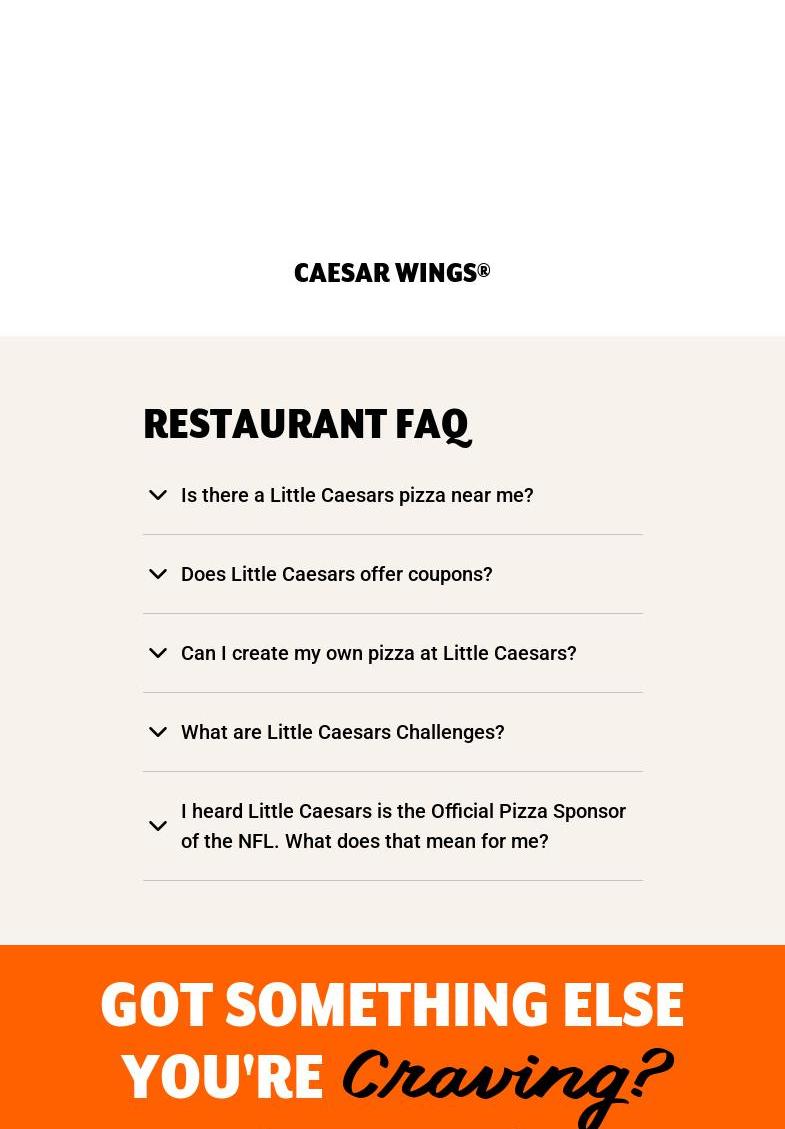 CAESAR WINGS®

RESTAURANT FAQ

Is there a Little Caesars pizza near me?

Does Little Caesars offer coupons?

Can I create my own pizza at Little Caesars?

What are Little Caesars Challenges?

I heard Little Caesars is the Official Pizza Sponsor of the NFL. What does that mean for me?

GOT SOMETHING ELSE YOU'RE Craving?